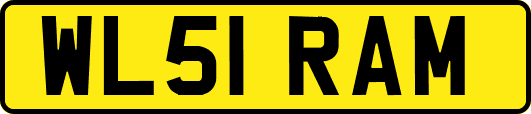 WL51 RAM